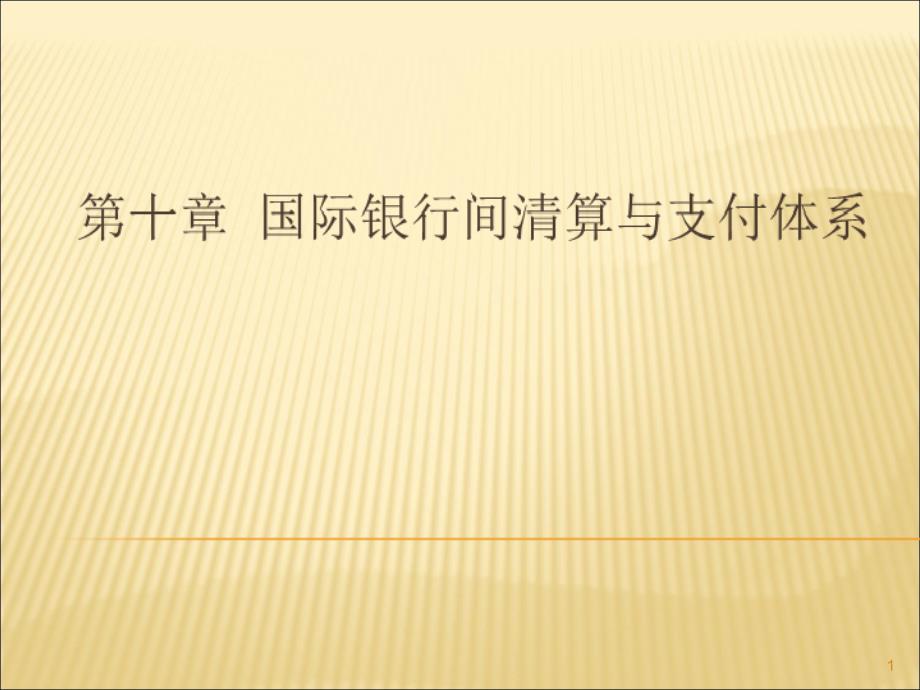 第十章 国际银行间清算与支付体系

1